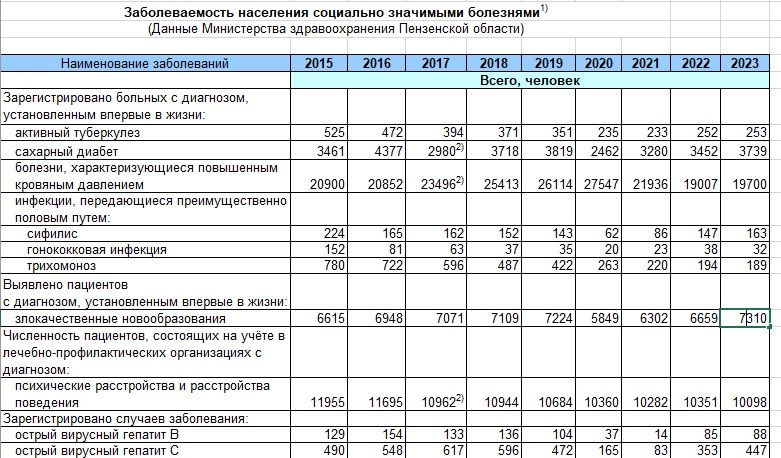 Заболеваемость населения социально значимыми болезнями$^{1)}$
(Данные Министерства здравоохранения Пензенской области)

| Наименование заболеваний | 2015 | 2016 | 2017 | 2018 | 2019 | 2020 | 2021 | 2022 | 2023 |
|---|---|---|---|---|---|---|---|---|---|
| | Всего, человек | | | | | | | | |
| Зарегистрировано больных с диагнозом, установленным впервые в жизни: | | | | | | | | | |
| активный туберкулез | 525 | 472 | 394 | 371 | 351 | 235 | 233 | 252 | 253 |
| сахарный диабет | 3461 | 4377 | 2980$^{2)}$ | 3718 | 3819 | 2462 | 3280 | 3452 | 3739 |
| болезни, характеризующиеся повышенным кровяным давлением | 20900 | 20852 | 23496$^{2)}$ | 25413 | 26114 | 27547 | 21936 | 19007 | 19700 |
| инфекции, передающиеся преимущественно половым путем: | | | | | | | | | |
| сифилис | 224 | 165 | 162 | 152 | 143 | 62 | 86 | 147 | 163 |
| гонококковая инфекция | 152 | 81 | 63 | 37 | 35 | 20 | 23 | 38 | 32 |
| трихомоноз | 780 | 722 | 596 | 487 | 422 | 263 | 220 | 194 | 189 |
| Выявлено пациентов с диагнозом, установленным впервые в жизни: | | | | | | | | | |
| злокачественные новообразования | 6615 | 6948 | 7071 | 7109 | 7224 | 5849 | 6302 | 6659 | 7310 |
| Численность пациентов, состоящих на учёте в лечебно-профилактических организациях с диагнозом: | | | | | | | | | |
| психические расстройства и расстройства поведения | 11955 | 11695 | 10962$^{2)}$ | 10944 | 10684 | 10360 | 10282 | 10351 | 10098 |
| Зарегистрировано случаев заболевания: | | | | | | | | | |
| острый вирусный гепатит В | 129 | 154 | 133 | 136 | 104 | 37 | 14 | 85 | 88 |
| острый вирусный гепатит С | 490 | 548 | 617 | 596 | 472 | 165 | 83 | 353 | 447 |